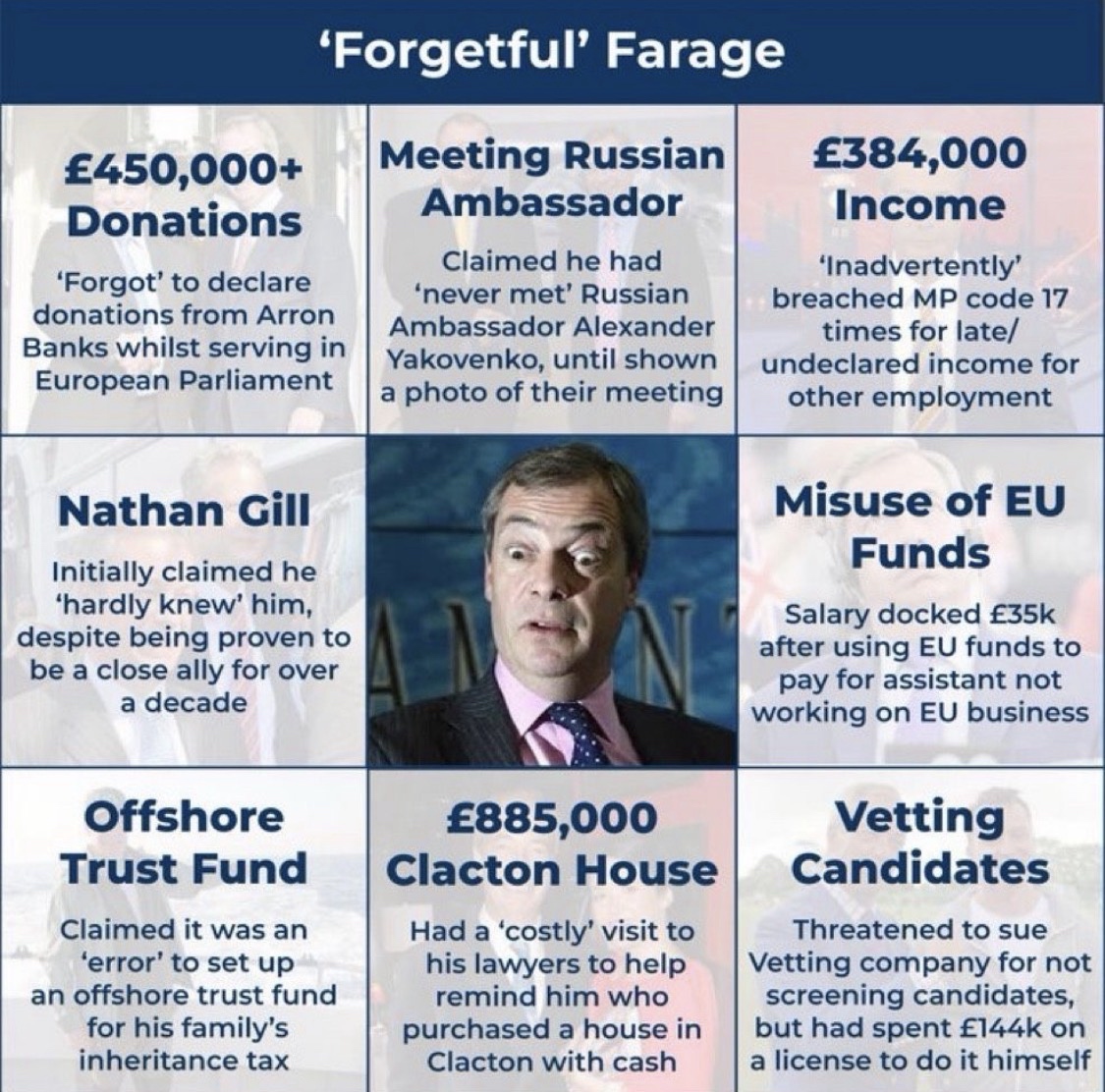 'Forgetful' Farage

£450,000+ Donations

'Forgot' to declare donations from Arron Banks whilst serving in European Parliament

Meeting Russian Ambassador

Claimed he had 'never met' Russian Ambassador Alexander Yakovenko, until shown a photo of their meeting

£384,000 Income

'Inadvertently' breached MP code 17 times for late/ undeclared income for other employment

Nathan Gill

Initially claimed he 'hardly knew' him, despite being proven to be a close ally for over a decade

Misuse of EU Funds

Salary docked £35k after using EU funds to pay for assistant not working on EU business

Offshore Trust Fund

Claimed it was an 'error' to set up an offshore trust fund for his family's inheritance tax

£885,000 Clacton House

Had a 'costly' visit to his lawyers to help remind him who purchased a house in Clacton with cash

Vetting Candidates

Threatened to sue Vetting company for not screening candidates, but had spent £144k on a license to do it himself